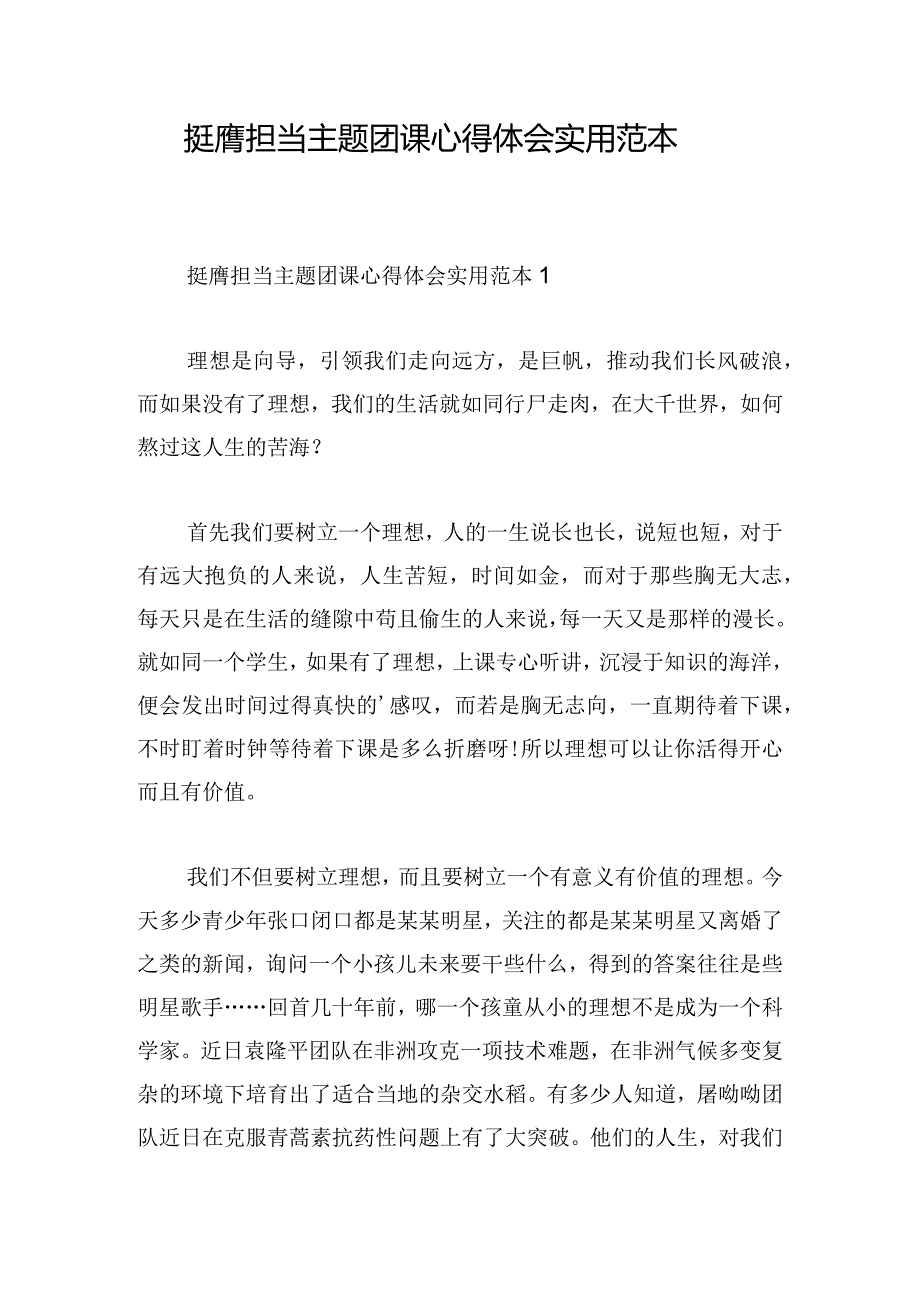 挺膺担当主题团课心得体会实用范本

挺膺担当主题团课心得体会实用范本 1

理想是向导，引领我们走向远方，是巨帆，推动我们长风破浪，而如果没有了理想，我们的生活就如同行尸走肉，在大千世界，如何熬过这人生的苦海？

首先我们要树立一个理想，人的一生说长也长，说短也短，对于有远大抱负的人来说，人生苦短，时间如金，而对于那些胸无大志，每天只是在生活的缝隙中苟且偷生的人来说，每一天又是那样的漫长。就如同一个学生，如果有了理想，上课专心听讲，沉浸于知识的海洋，便会发出时间过得真快的’感叹，而若是胸无志向，一直期待着下课，不时盯着时钟等待着下课是多么折磨呀！所以理想可以让你活得开心而且有价值。

我们不但要树立理想，而且要树立一个有意义有价值的理想。今天多少青少年张口闭口都是某某明星，关注的都是某某明星又离婚了之类的新闻，询问一个小孩儿未来要干些什么，得到的答案往往是些明星歌手……回首几十年前，哪一个孩童从小的理想不是成为一个科学家。近日袁隆平团队在非洲攻克一项技术难题，在非洲气候多变复杂的环境下培育出了适合当地的杂交水稻。有多少人知道，屠呦呦团队近日在克服青蒿素抗药性问题上有了大突破。他们的人生，对我们